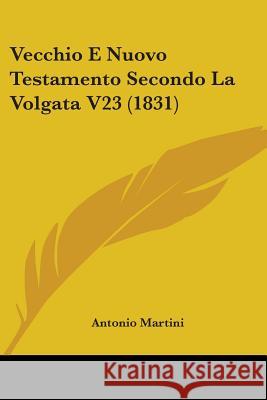 Vecchio E Nuovo Testamento Secondo La Volgata V23 (1831)

Antonio Martini

Kraina Książek